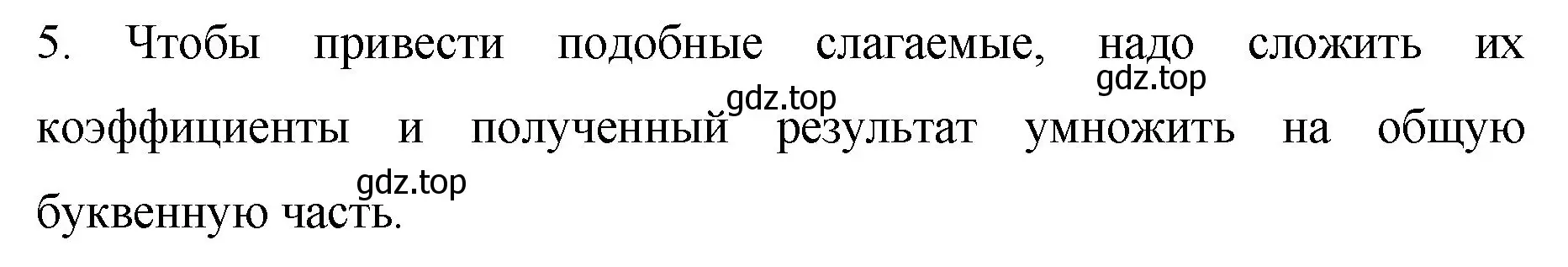 5. Чтобы привести подобные слагаемые, надо сложить их коэффициенты и полученный результат умножить на общую буквенную часть.

gdz.top
gdz.top
gdz.top